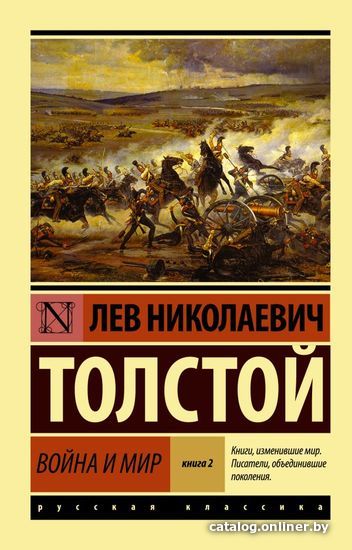 N ЛЕВ НИКОЛАЕВИЧ

ТОЛСТОЙ

ВОЙНА И МИР

книга 2

Книги, изменившие мир.
Писатели, объединившие поколения.

русская классика

catalog.onliner.by